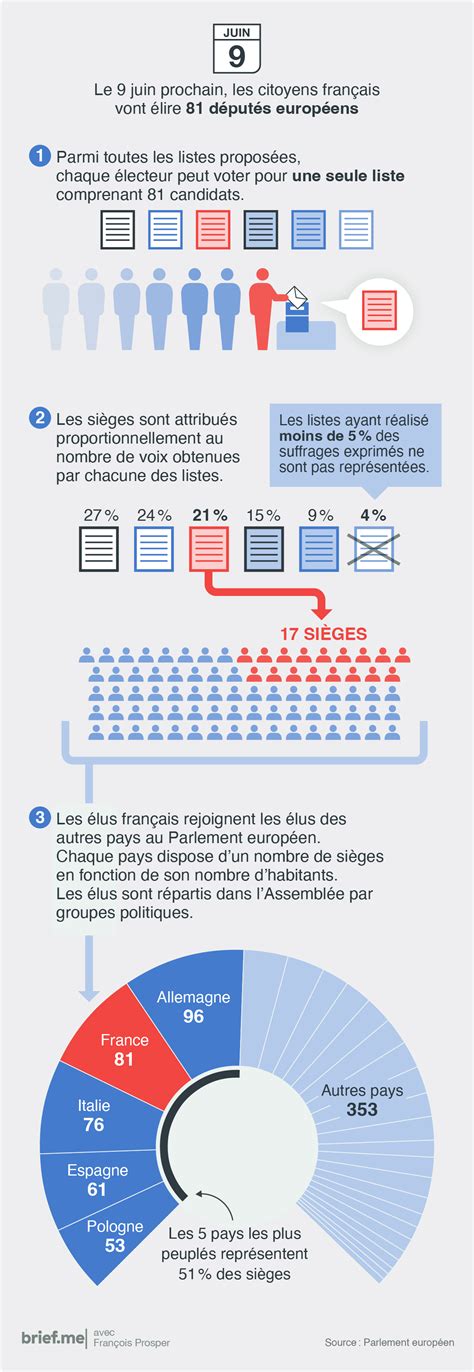 JUIN
9

Le 9 juin prochain, les citoyens français vont élire 81 députés européens

1 Parmi toutes les listes proposées, chaque électeur peut voter pour une seule liste comprenant 81 candidats.

2 Les sièges sont attribués proportionnellement au nombre de voix obtenues par chacune des listes.

Les listes ayant réalisé moins de 5 % des suffrages exprimés ne sont pas représentées.

27 % 24 % 21 % 15 % 9 % 4 %

17 SIÈGES

3 Les élus français rejoignent les élus des autres pays au Parlement européen. Chaque pays dispose d'un nombre de sièges en fonction de son nombre d'habitants. Les élus sont répartis dans l'Assemblée par groupes politiques.

Allemagne 96
France 81
Italie 76
Espagne 61
Pologne 53
Autres pays 353

Les 5 pays les plus peuplés représentent 51 % des sièges

brief.me avec François Prosper

Source : Parlement européen